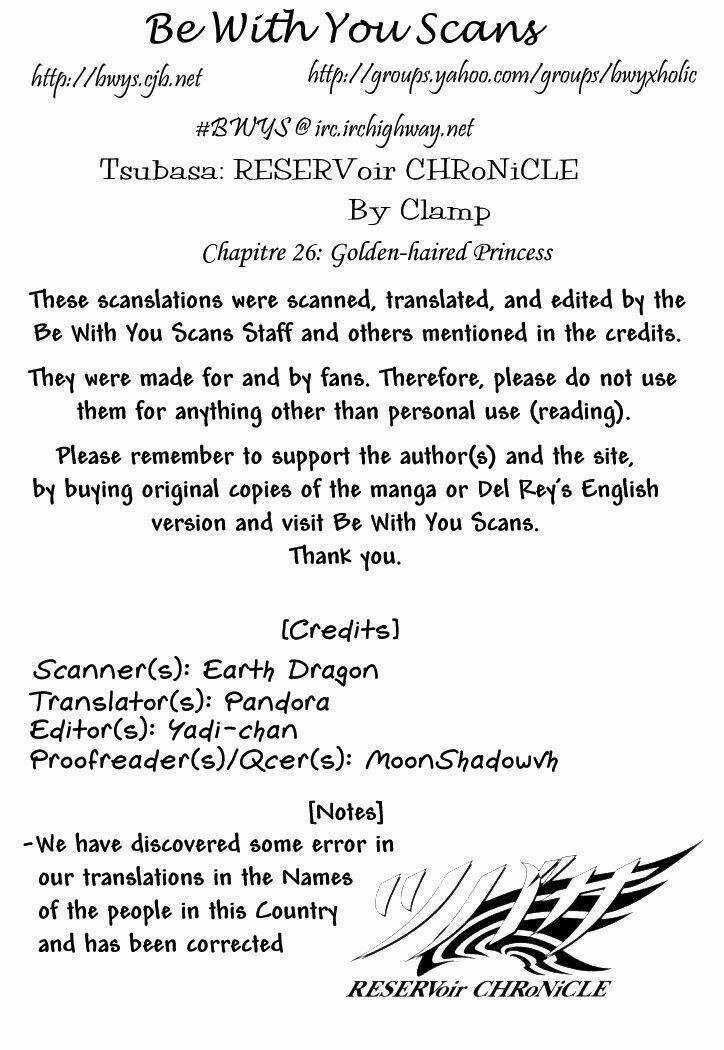 Be With You Scans

http://bwys.cjb.net http://groups.yahoo.com/groups/bwyxholic

#BWYS @ irc.irchighway.net

Tsubasa: RESERVoir CHRoNiCLE

By Clamp

Chapitre 26: Golden-haired Princess

These scanslations were scanned, translated, and edited by the Be With You Scans Staff and others mentioned in the credits.

They were made for and by fans. Therefore, please do not use them for anything other than personal use (reading).

Please remember to support the author(s) and the site, by buying original copies of the manga or Del Rey's English version and visit Be With You Scans.
Thank you.

[Credits]

Scanner(s): Earth Dragon
Translator(s): Pandora
Editor(s): Yadi-chan
Proofreader(s)/Qcer(s): MoonShadowvh

[Notes]

-We have discovered some error in our translations in the Names of the people in this Country and has been corrected

ツバサ

RESERVoir CHRoNiCLE